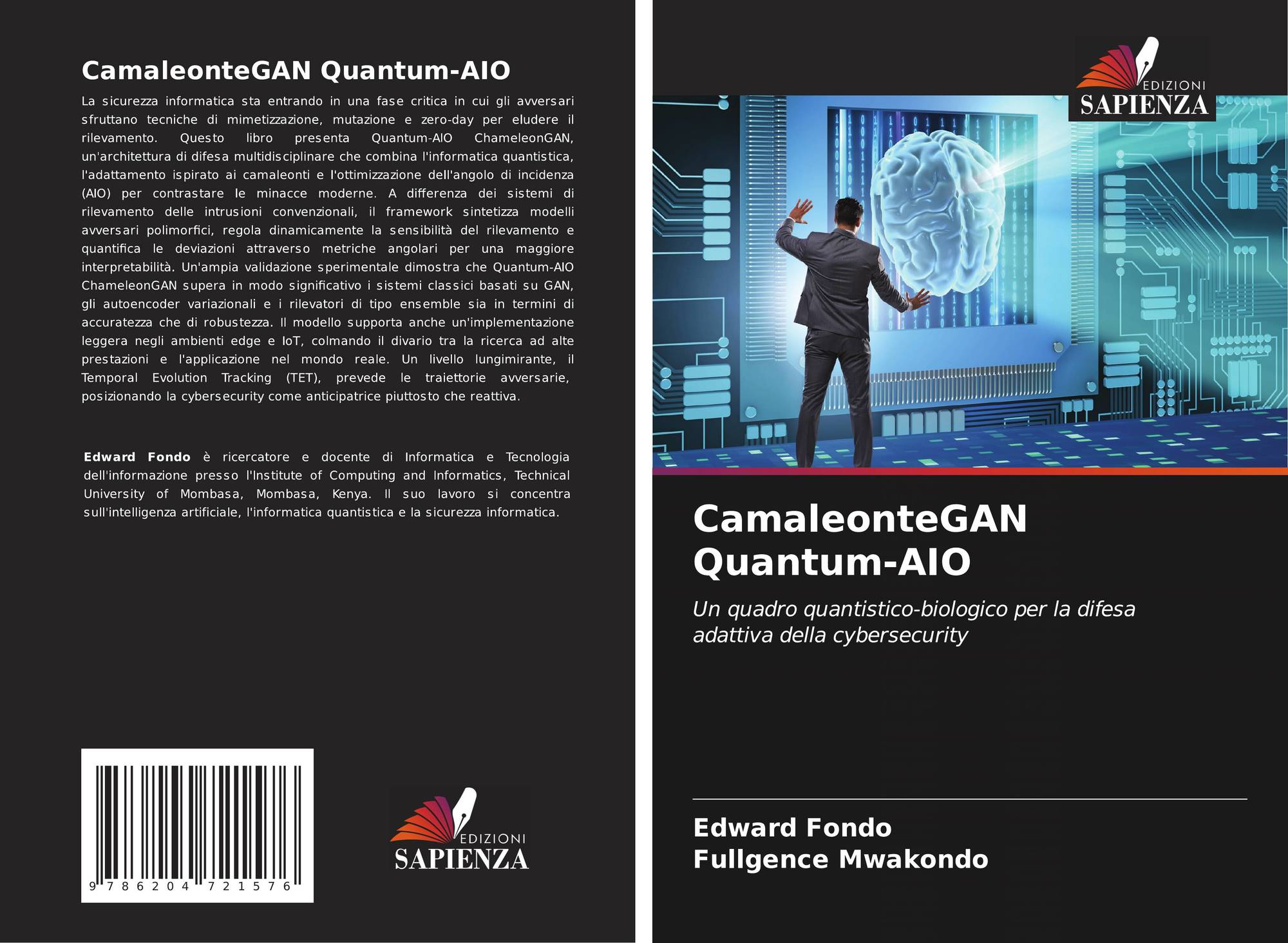 CamaleonteGAN Quantum-AIO

La sicurezza informatica sta entrando in una fase critica in cui gli avversari sfruttano tecniche di mimetizzazione, mutazione e zero-day per eludere il rilevamento. Questo libro presenta Quantum-AIO ChameleonGAN, un'architettura di difesa multidisciplinare che combina l'informatica quantistica, l'adattamento ispirato ai camaleonti e l'ottimizzazione dell'angolo di incidenza (AIO) per contrastare le minacce moderne. A differenza dei sistemi di rilevamento delle intrusioni convenzionali, il framework sintetizza modelli avversari polimorfici, regola dinamicamente la sensibilità del rilevamento e quantifica le deviazioni attraverso metriche angolari per una maggiore interpretabilità. Un'ampia validazione sperimentale dimostra che Quantum-AIO ChameleonGAN supera in modo significativo i sistemi classici basati su GAN, gli autoencoder variazionali e i rilevatori di tipo ensemble sia in termini di accuratezza che di robustezza. Il modello supporta anche un'implementazione leggera negli ambienti edge e IoT, colmando il divario tra la ricerca ad alte prestazioni e l'applicazione nel mondo reale. Un livello lungimirante, il Temporal Evolution Tracking (TET), prevede le traiettorie avversarie, posizionando la cybersecurity come anticipatrice piuttosto che reattiva.

Edward Fondo è ricercatore e docente di Informatica e Tecnologia dell'informazione presso l'Institute of Computing and Informatics, Technical University of Mombasa, Mombasa, Kenya. Il suo lavoro si concentra sull'intelligenza artificiale, l'informatica quantistica e la sicurezza informatica.

9 786204 721576

EDIZIONI
SAPIENZA

EDIZIONI
SAPIENZA

CamaleonteGAN Quantum-AIO

Un quadro quantistico-biologico per la difesa adattiva della cybersecurity

Edward Fondo
Fullgence Mwakondo